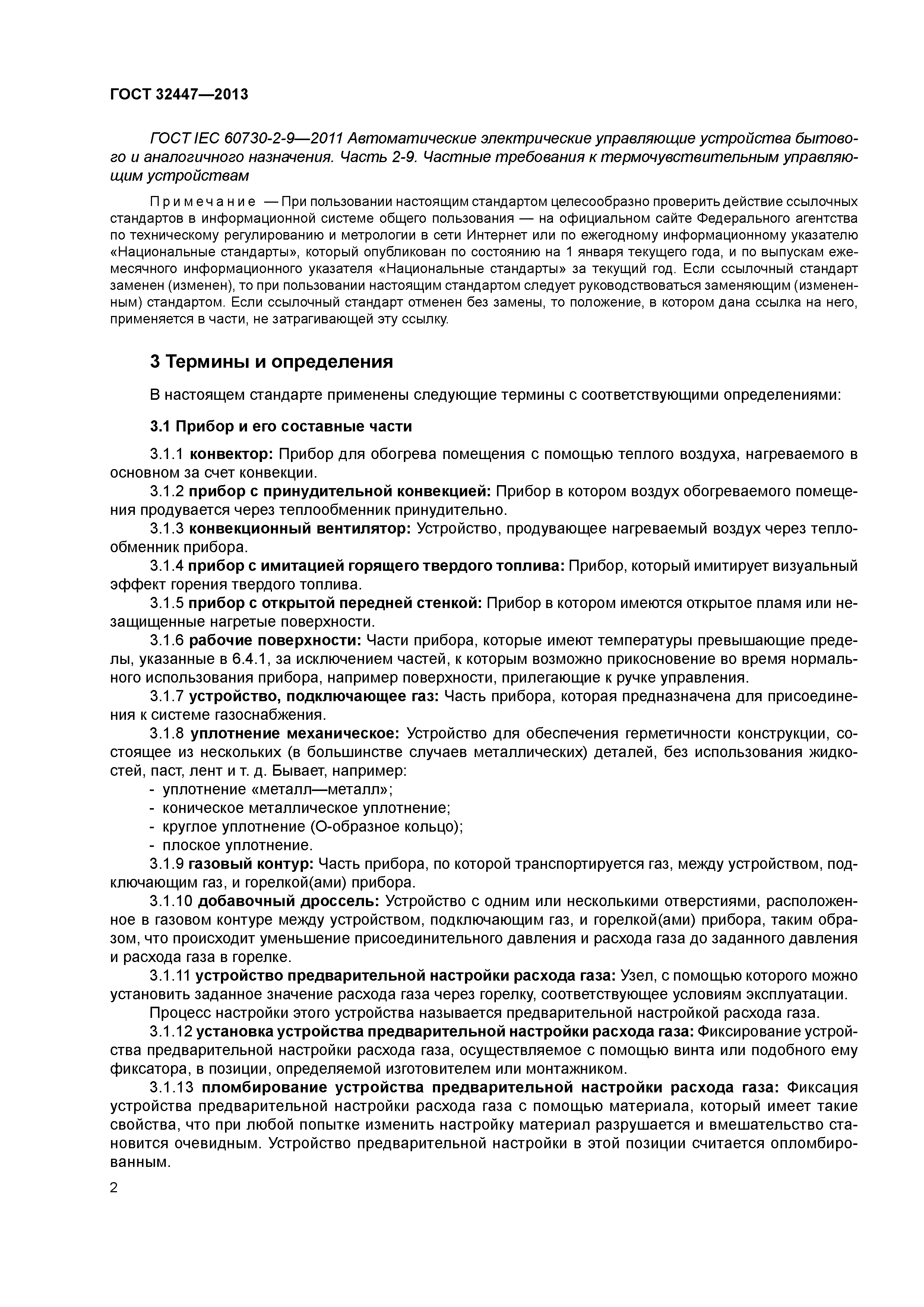 ГОСТ 32447—2013

ГОСТ IEC 60730-2-9—2011 Автоматические электрические управляющие устройства бытового и аналогичного назначения. Часть 2-9. Частные требования к термочувствительным управляющим устройствам

Примечание — При пользовании настоящим стандартом целесообразно проверить действие ссылочных стандартов в информационной системе общего пользования — на официальном сайте Федерального агентства по техническому регулированию и метрологии в сети Интернет или по ежегодному информационному указателю «Национальные стандарты», который опубликован по состоянию на 1 января текущего года, и по выпускам ежемесячного информационного указателя «Национальные стандарты» за текущий год. Если ссылочный стандарт заменен (изменен), то при пользовании настоящим стандартом следует руководствоваться заменяющим (измененным) стандартом. Если ссылочный стандарт отменен без замены, то положение, в котором дана ссылка на него, применяется в части, не затрагивающей эту ссылку.

3 Термины и определения

В настоящем стандарте применены следующие термины с соответствующими определениями:

3.1 Прибор и его составные части

3.1.1 конвектор: Прибор для обогрева помещения с помощью теплого воздуха, нагреваемого в основном за счет конвекции.

3.1.2 прибор с принудительной конвекцией: Прибор в котором воздух обогреваемого помещения продувается через теплообменник принудительно.

3.1.3 конвекционный вентилятор: Устройство, продувающее нагреваемый воздух через теплообменник прибора.

3.1.4 прибор с имитацией горящего твердого топлива: Прибор, который имитирует визуальный эффект горения твердого топлива.

3.1.5 прибор с открытой передней стенкой: Прибор в котором имеются открытое пламя или незащищенные нагретые поверхности.

3.1.6 рабочие поверхности: Части прибора, которые имеют температуры превышающие пределы, указанные в 6.4.1, за исключением частей, к которым возможно прикосновение во время нормального использования прибора, например поверхности, прилегающие к ручке управления.

3.1.7 устройство, подключающее газ: Часть прибора, которая предназначена для присоединения к системе газоснабжения.

3.1.8 уплотнение механическое: Устройство для обеспечения герметичности конструкции, состоящее из нескольких (в большинстве случаев металлических) деталей, без использования жидкостей, паст, лент и т. д. Бывает, например:
- уплотнение «металл—металл»;
- коническое металлическое уплотнение;
- круглое уплотнение (О-образное кольцо);
- плоское уплотнение.

3.1.9 газовый контур: Часть прибора, по которой транспортируется газ, между устройством, подключающим газ, и горелкой(ами) прибора.

3.1.10 добавочный дроссель: Устройство с одним или несколькими отверстиями, расположенное в газовом контуре между устройством, подключающим газ, и горелкой(ами) прибора, таким образом, что происходит уменьшение присоединительного давления и расхода газа до заданного давления и расхода газа в горелке.

3.1.11 устройство предварительной настройки расхода газа: Узел, с помощью которого можно установить заданное значение расхода газа через горелку, соответствующее условиям эксплуатации.

Процесс настройки этого устройства называется предварительной настройкой расхода газа.

3.1.12 установка устройства предварительной настройки расхода газа: Фиксирование устройства предварительной настройки расхода газа, осуществляемое с помощью винта или подобного ему фиксатора, в позиции, определяемой изготовителем или монтажником.

3.1.13 пломбирование устройства предварительной настройки расхода газа: Фиксация устройства предварительной настройки расхода газа с помощью материала, который имеет такие свойства, что при любой попытке изменить настройку материал разрушается и вмешательство становится очевидным. Устройство предварительной настройки в этой позиции считается опломбированным.

2